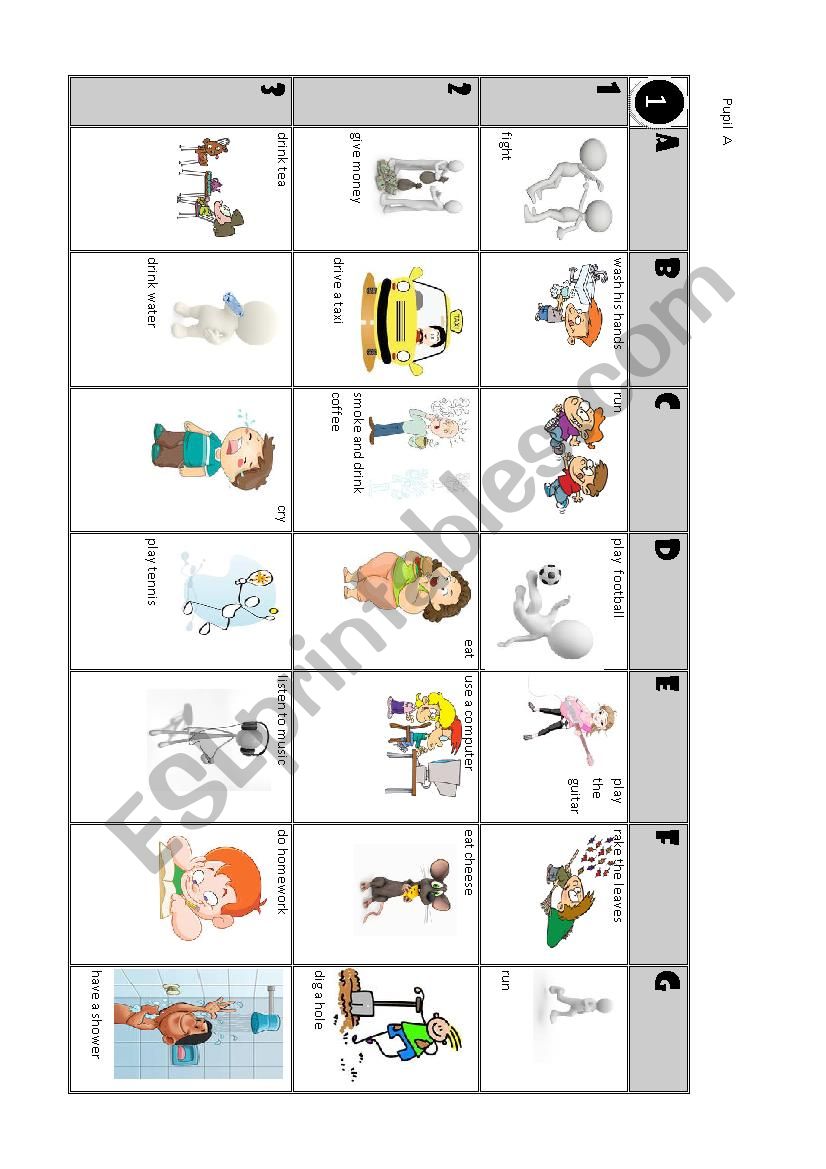 Pupil A

| 1 | A | B | C | D | E | F | G |
|---|---|---|---|---|---|---|---|
| 1 | fight | wash his hands | run | play football | play the guitar | rake the leaves | run |
| 2 | give money | drive a taxi | smoke and drink coffee | eat | use a computer | eat cheese | dig a hole |
| 3 | drink tea | drink water | cry | play tennis | listen to music | do homework | have a shower |

ESLprintables.com